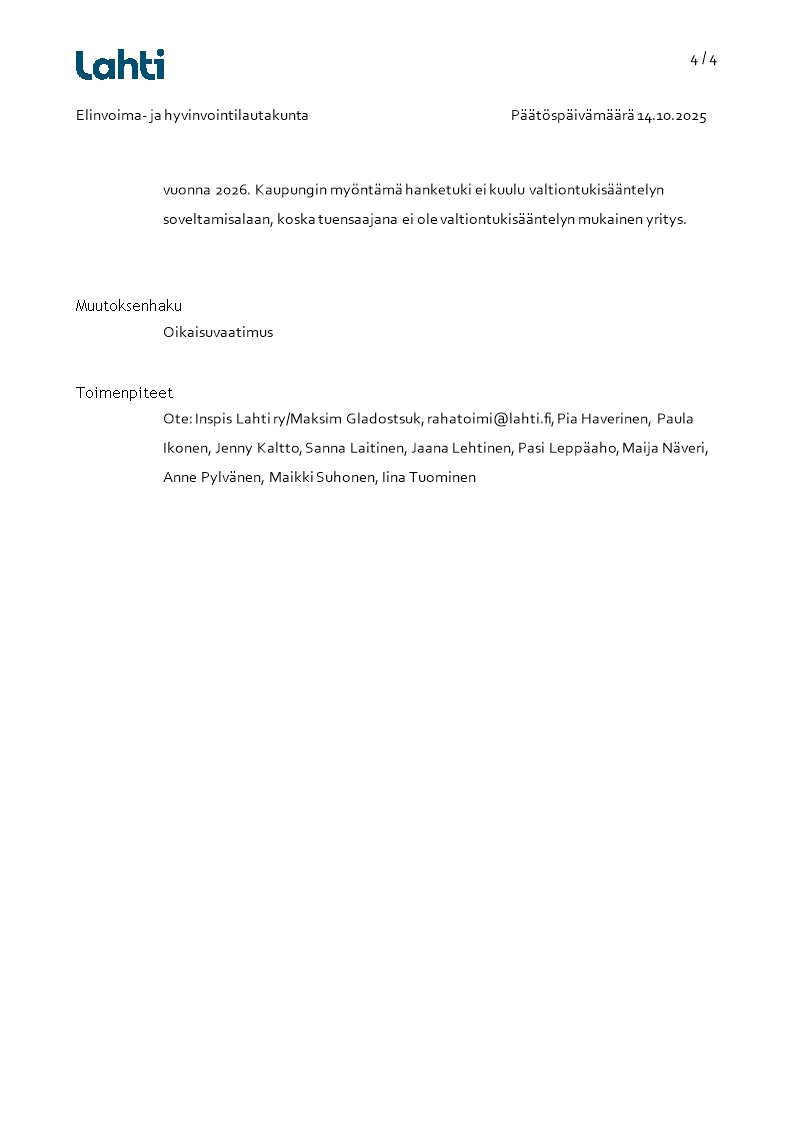 Lahti

4 / 4

Elinvoima- ja hyvinvointilautakunta

Päätöspäivämäärä 14.10.2025

vuonna 2026. Kaupungin myöntämä hanketuki ei kuulu valtiontukisääntelyn soveltamisalaan, koska tuensaajana ei ole valtiontukisääntelyn mukainen yritys.

Muutoksenhaku

Oikaisuvaatimus

Toimenpiteet

Ote: Inspis Lahti ry/Maksim Gladostsuk, rahatoimi@lahti.fi, Pia Haverinen, Paula Ikonen, Jenny Kaltto, Sanna Laitinen, Jaana Lehtinen, Pasi Leppäaho, Maija Näveri, Anne Pylvänen, Maikki Suhonen, Iina Tuominen